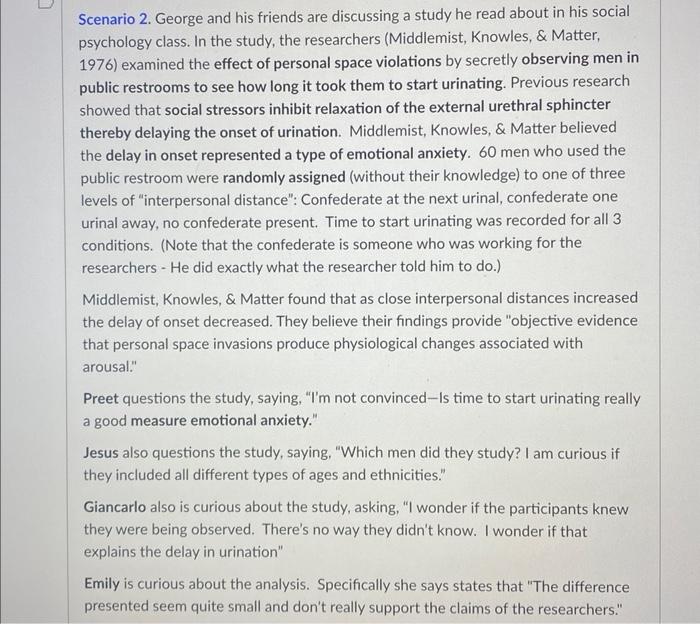 Scenario 2. George and his friends are discussing a study he read about in his social psychology class. In the study, the researchers (Middlemist, Knowles, & Matter, 1976) examined the effect of personal space violations by secretly observing men in public restrooms to see how long it took them to start urinating. Previous research showed that social stressors inhibit relaxation of the external urethral sphincter thereby delaying the onset of urination. Middlemist, Knowles, & Matter believed the delay in onset represented a type of emotional anxiety. 60 men who used the public restroom were randomly assigned (without their knowledge) to one of three levels of "interpersonal distance": Confederate at the next urinal, confederate one urinal away, no confederate present. Time to start urinating was recorded for all 3 conditions. (Note that the confederate is someone who was working for the researchers - He did exactly what the researcher told him to do.)

Middlemist, Knowles, & Matter found that as close interpersonal distances increased the delay of onset decreased. They believe their findings provide "objective evidence that personal space invasions produce physiological changes associated with arousal."

Preet questions the study, saying, "I'm not convinced—Is time to start urinating really a good measure emotional anxiety."

Jesus also questions the study, saying, "Which men did they study? I am curious if they included all different types of ages and ethnicities."

Giancarlo also is curious about the study, asking, "I wonder if the participants knew they were being observed. There's no way they didn't know. I wonder if that explains the delay in urination"

Emily is curious about the analysis. Specifically she says states that "The difference presented seem quite small and don't really support the claims of the researchers."